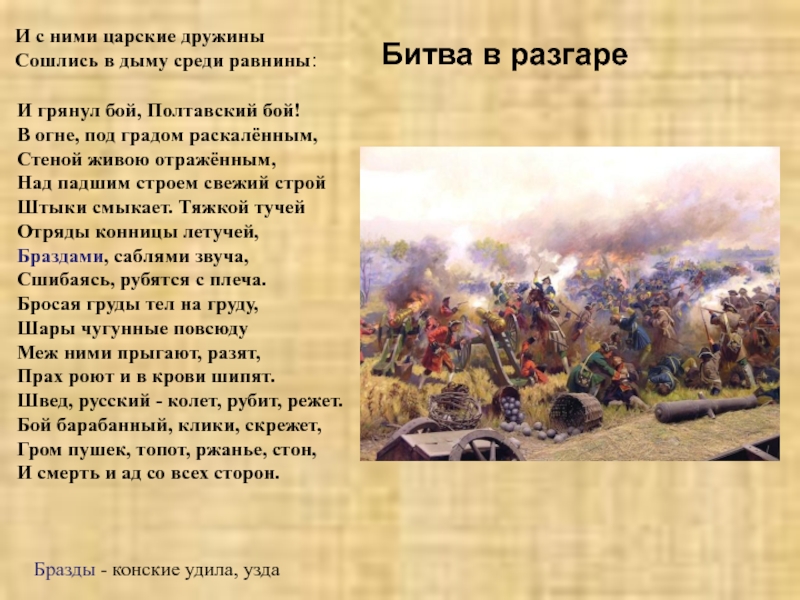 И с ними царские дружины
Сошлись в дыму среди равнины:

Битва в разгаре

И грянул бой, Полтавский бой!
В огне, под градом раскалённым,
Стеной живою отражённым,
Над падшим строем свежий строй
Штыки смыкает. Тяжкой тучей
Отряды конницы летучей,
Браздами, саблями звуча,
Сшибаясь, рубятся с плеча.
Бросая груды тел на груду,
Шары чугунные повсюду
Меж ними прыгают, разят,
Прах роют и в крови шипят.
Швед, русский - колет, рубит, режет.
Бой барабанный, клики, скрежет,
Гром пушек, топот, ржанье, стон,
И смерть и ад со всех сторон.

Бразды - конские удила, узда